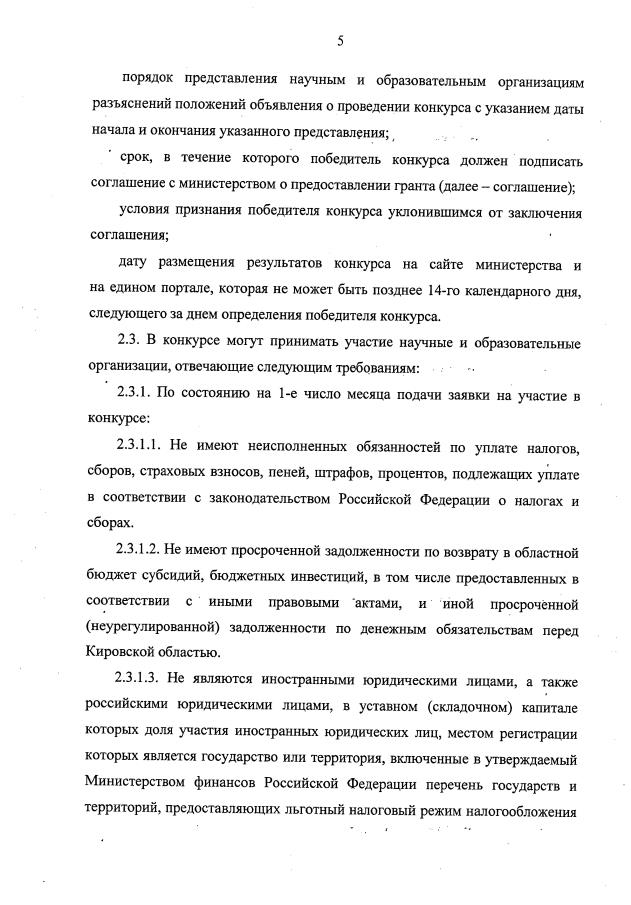 5

порядок представления научным и образовательным организациям разъяснений положений объявления о проведении конкурса с указанием даты начала и окончания указанного представления;

срок, в течение которого победитель конкурса должен подписать соглашение с министерством о предоставлении гранта (далее – соглашение);

условия признания победителя конкурса уклонившимся от заключения соглашения;

дату размещения результатов конкурса на сайте министерства и на едином портале, которая не может быть позднее 14-го календарного дня, следующего за днем определения победителя конкурса.

2.3. В конкурсе могут принимать участие научные и образовательные организации, отвечающие следующим требованиям:

2.3.1. По состоянию на 1-е число месяца подачи заявки на участие в конкурсе:

2.3.1.1. Не имеют неисполненных обязанностей по уплате налогов, сборов, страховых взносов, пеней, штрафов, процентов, подлежащих уплате в соответствии с законодательством Российской Федерации о налогах и сборах.

2.3.1.2. Не имеют просроченной задолженности по возврату в областной бюджет субсидий, бюджетных инвестиций, в том числе предоставленных в соответствии с иными правовыми актами, и иной просроченной (неурегулированной) задолженности по денежным обязательствам перед Кировской областью.

2.3.1.3. Не являются иностранными юридическими лицами, а также российскими юридическими лицами, в уставном (складочном) капитале которых доля участия иностранных юридических лиц, местом регистрации которых является государство или территория, включенные в утверждаемый Министерством финансов Российской Федерации перечень государств и территорий, предоставляющих льготный налоговый режим налогообложения